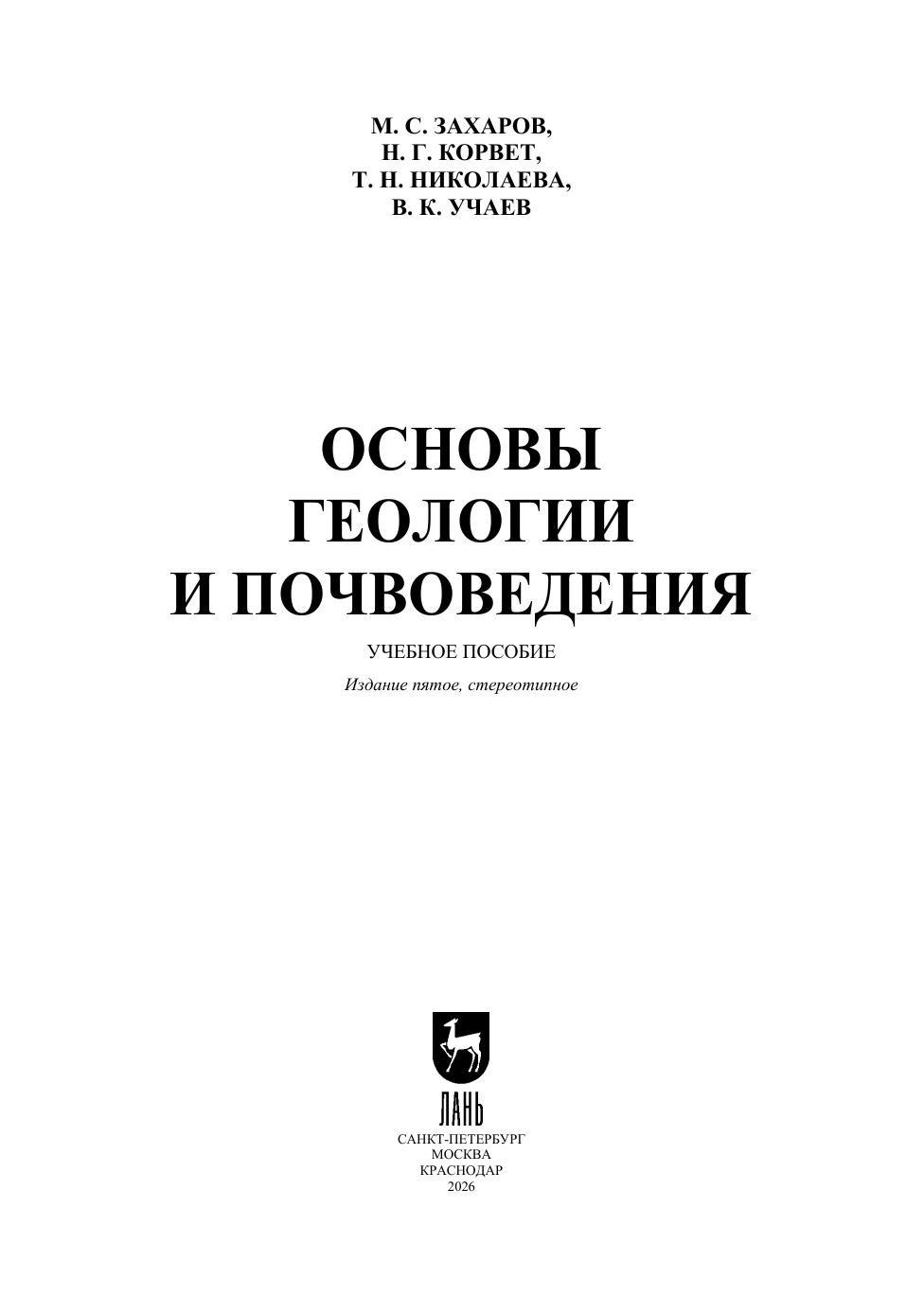 М. С. ЗАХАРОВ,
Н. Г. КОРВЕТ,
Т. Н. НИКОЛАЕВА,
В. К. УЧАЕВ

ОСНОВЫ
ГЕОЛОГИИ
И ПОЧВОВЕДЕНИЯ

УЧЕБНОЕ ПОСОБИЕ

Издание пятое, стереотипное

ЛАНЬ

САНКТ-ПЕТЕРБУРГ
МОСКВА
КРАСНОДАР
2026